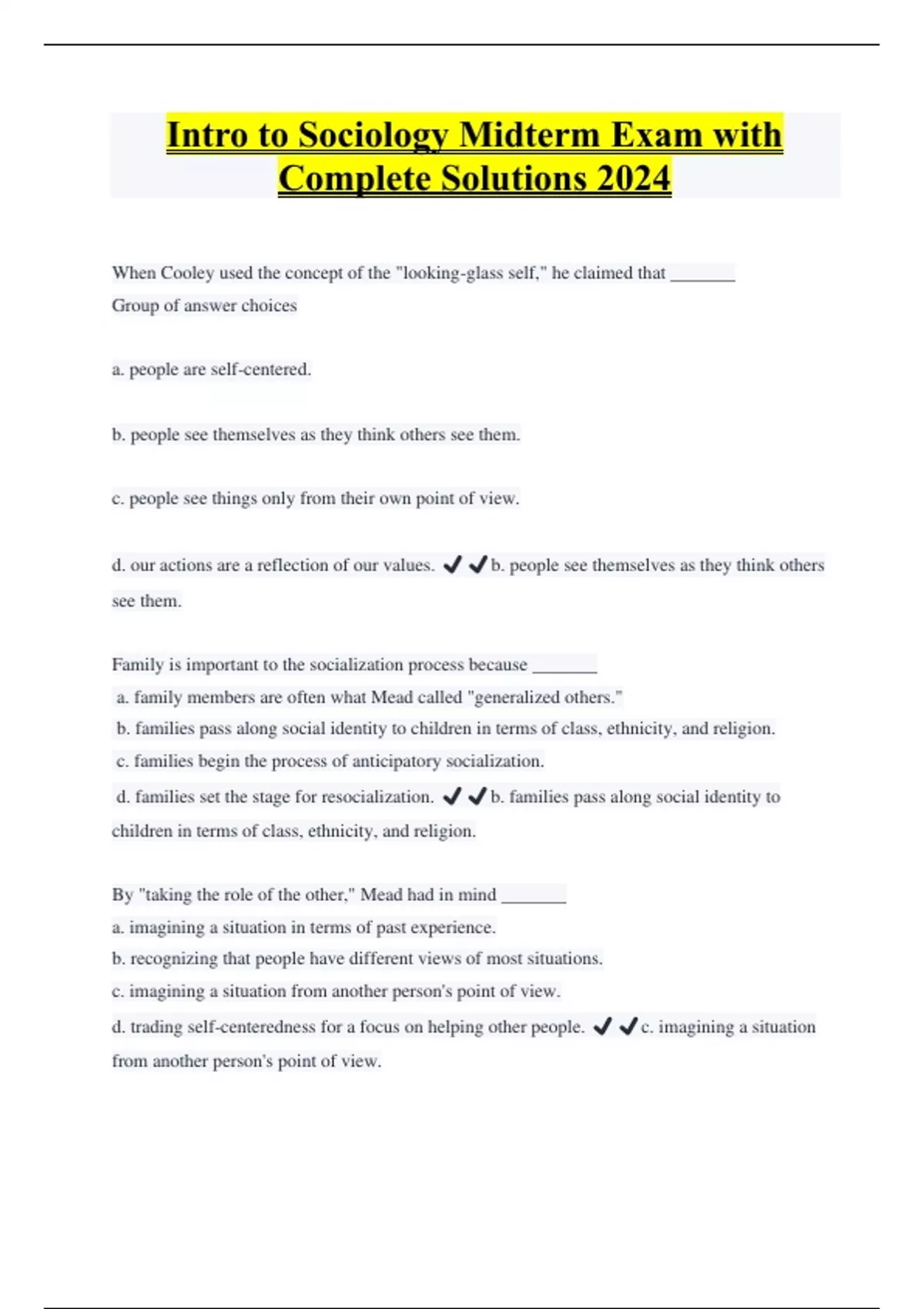 Intro to Sociology Midterm Exam with Complete Solutions 2024

When Cooley used the concept of the "looking-glass self," he claimed that _______
Group of answer choices

a. people are self-centered.

b. people see themselves as they think others see them.

c. people see things only from their own point of view.

d. our actions are a reflection of our values. ✔✔b. people see themselves as they think others see them.

Family is important to the socialization process because _______
a. family members are often what Mead called "generalized others."
b. families pass along social identity to children in terms of class, ethnicity, and religion.
c. families begin the process of anticipatory socialization.
d. families set the stage for resocialization. ✔✔b. families pass along social identity to children in terms of class, ethnicity, and religion.

By "taking the role of the other," Mead had in mind _______
a. imagining a situation in terms of past experience.
b. recognizing that people have different views of most situations.
c. imagining a situation from another person's point of view.
d. trading self-centeredness for a focus on helping other people. ✔✔c. imagining a situation from another person's point of view.